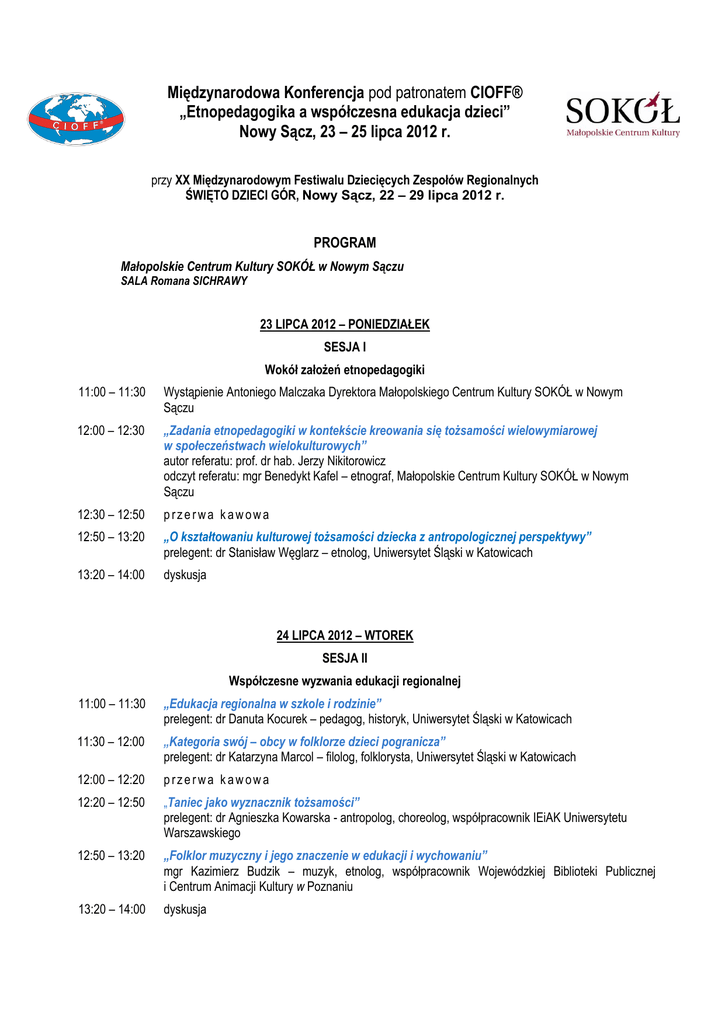 CIOFF®

Międzynarodowa Konferencja pod patronatem CIOFF®
„Etnopedagogika a współczesna edukacja dzieci”
Nowy Sącz, 23 – 25 lipca 2012 r.

SOKÓŁ
Małopolskie Centrum Kultury

przy XX Międzynarodowym Festiwalu Dziecięcych Zespołów Regionalnych
ŚWIĘTO DZIECI GÓR, Nowy Sącz, 22 – 29 lipca 2012 r.

PROGRAM

Małopolskie Centrum Kultury SOKÓŁ w Nowym Sączu
SALA Romana SICHRAWY

23 LIPCA 2012 – PONIEDZIAŁEK
SESJA I
Wokół założeń etnopedagogiki

11:00 – 11:30 Wystąpienie Antoniego Malczaka Dyrektora Małopolskiego Centrum Kultury SOKÓŁ w Nowym Sączu

12:00 – 12:30 „Zadania etnopedagogiki w kontekście kreowania się tożsamości wielowymiarowej w społeczeństwach wielokulturowych”
autor referatu: prof. dr hab. Jerzy Nikitorowicz
odczyt referatu: mgr Benedykt Kafel – etnograf, Małopolskie Centrum Kultury SOKÓŁ w Nowym Sączu

12:30 – 12:50 przerwa kawowa

12:50 – 13:20 „O kształtowaniu kulturowej tożsamości dziecka z antropologicznej perspektywy”
prelegent: dr Stanisław Węglarz – etnolog, Uniwersytet Śląski w Katowicach

13:20 – 14:00 dyskusja

24 LIPCA 2012 – WTOREK
SESJA II
Współczesne wyzwania edukacji regionalnej

11:00 – 11:30 „Edukacja regionalna w szkole i rodzinie”
prelegent: dr Danuta Kocurek – pedagog, historyk, Uniwersytet Śląski w Katowicach

11:30 – 12:00 „Kategoria swój – obcy w folklorze dzieci pogranicza”
prelegent: dr Katarzyna Marcol – filolog, folklorysta, Uniwersytet Śląski w Katowicach

12:00 – 12:20 przerwa kawowa

12:20 – 12:50 „Taniec jako wyznacznik tożsamości”
prelegent: dr Agnieszka Kowarska - antropolog, choreolog, współpracownik IEiAK Uniwersytetu Warszawskiego

12:50 – 13:20 „Folklor muzyczny i jego znaczenie w edukacji i wychowaniu”
mgr Kazimierz Budzik – muzyk, etnolog, współpracownik Wojewódzkiej Biblioteki Publicznej i Centrum Animacji Kultury w Poznaniu

13:20 – 14:00 dyskusja